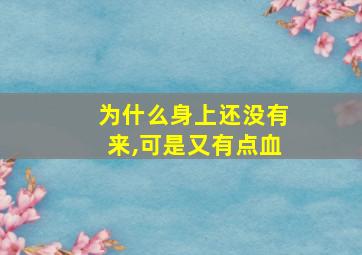 为什么身上还没有来,可是又有点血